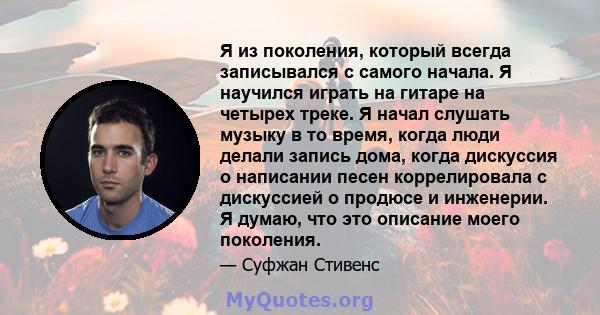 Я из поколения, который всегда записывался с самого начала. Я научился играть на гитаре на четырех треке. Я начал слушать музыку в то время, когда люди делали запись дома, когда дискуссия о написании песен коррелировала с дискуссией о продюсе и инженерии. Я думаю, что это описание моего поколения.

— Суфжан Стивенс

MyQuotes.org